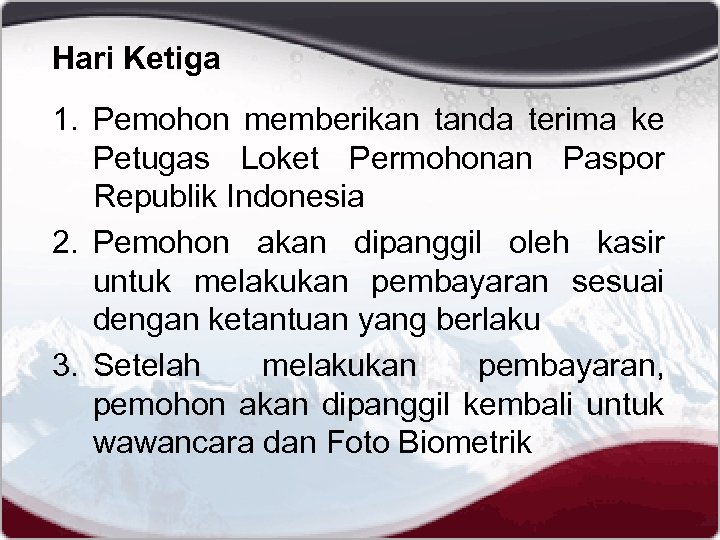 Hari Ketiga

1. Pemohon memberikan tanda terima ke Petugas Loket Permohonan Paspor Republik Indonesia
2. Pemohon akan dipanggil oleh kasir untuk melakukan pembayaran sesuai dengan ketantuan yang berlaku
3. Setelah melakukan pembayaran, pemohon akan dipanggil kembali untuk wawancara dan Foto Biometrik